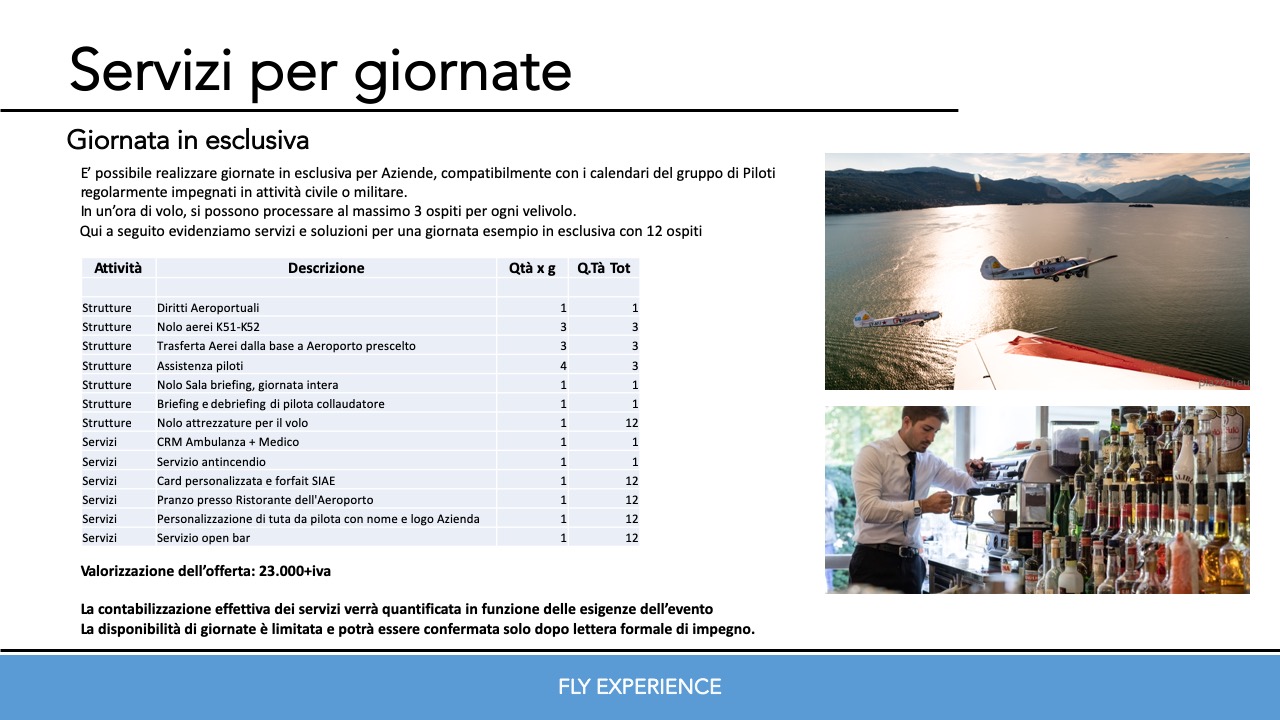 Servizi per giornate

Giornata in esclusiva

E' possibile realizzare giornate in esclusiva per Aziende, compatibilmente con i calendari del gruppo di Piloti regolarmente impegnati in attività civile o militare.
In un'ora di volo, si possono processare al massimo 3 ospiti per ogni velivolo.
Qui a seguito evidenziamo servizi e soluzioni per una giornata esempio in esclusiva con 12 ospiti

| Attività | Descrizione | Qtà x g | Q.Tà Tot |
|---|---|---|---|
| | | | |
| Strutture | Diritti Aeroportuali | 1 | 1 |
| Strutture | Nolo aerei K51-K52 | 3 | 3 |
| Strutture | Trasferta Aerei dalla base a Aeroporto prescelto | 3 | 3 |
| Strutture | Assistenza piloti | 4 | 3 |
| Strutture | Nolo Sala briefing, giornata intera | 1 | 1 |
| Strutture | Briefing e debriefing di pilota collaudatore | 1 | 1 |
| Strutture | Nolo attrezzature per il volo | 1 | 12 |
| Servizi | CRM Ambulanza + Medico | 1 | 1 |
| Servizi | Servizio antincendio | 1 | 1 |
| Servizi | Card personalizzata e forfait SIAE | 1 | 12 |
| Servizi | Pranzo presso Ristorante dell'Aeroporto | 1 | 12 |
| Servizi | Personalizzazione di tuta da pilota con nome e logo Azienda | 1 | 12 |
| Servizi | Servizio open bar | 1 | 12 |

Valorizzazione dell'offerta: 23.000+iva

La contabilizzazione effettiva dei servizi verrà quantificata in funzione delle esigenze dell'evento
La disponibilità di giornate è limitata e potrà essere confermata solo dopo lettera formale di impegno.

FLY EXPERIENCE